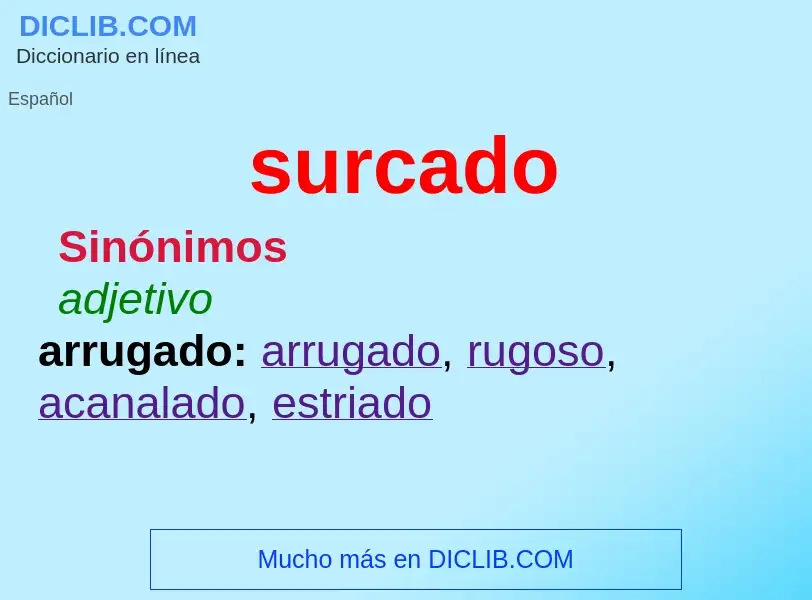 DICLIB.COM
Diccionario en línea

Español

surcado

Sinónimos

adjetivo

arrugado: arrugado, rugoso, acanalado, estriado

Mucho más en DICLIB.COM